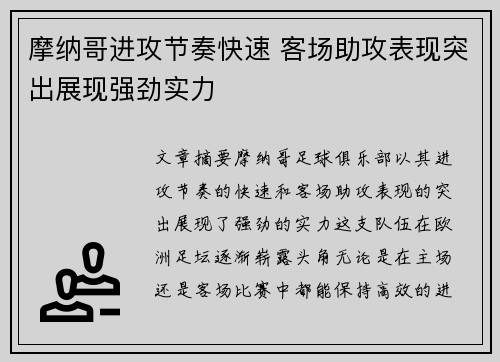 摩纳哥进攻节奏快速 客场助攻表现突出展现强劲实力

文章摘要摩纳哥足球俱乐部以其进攻节奏的快速和客场助攻表现的突出展现了强劲的实力这支队伍在欧洲足坛逐渐崭露头角无论是在主场还是客场比赛中都能保持高效的进